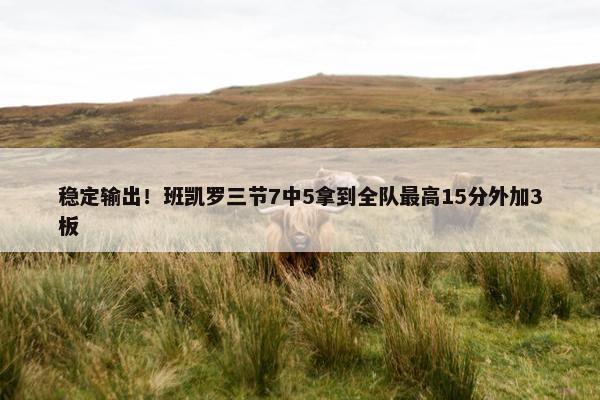 稳定输出！班凯罗三节7中5拿到全队最高15分外加3板